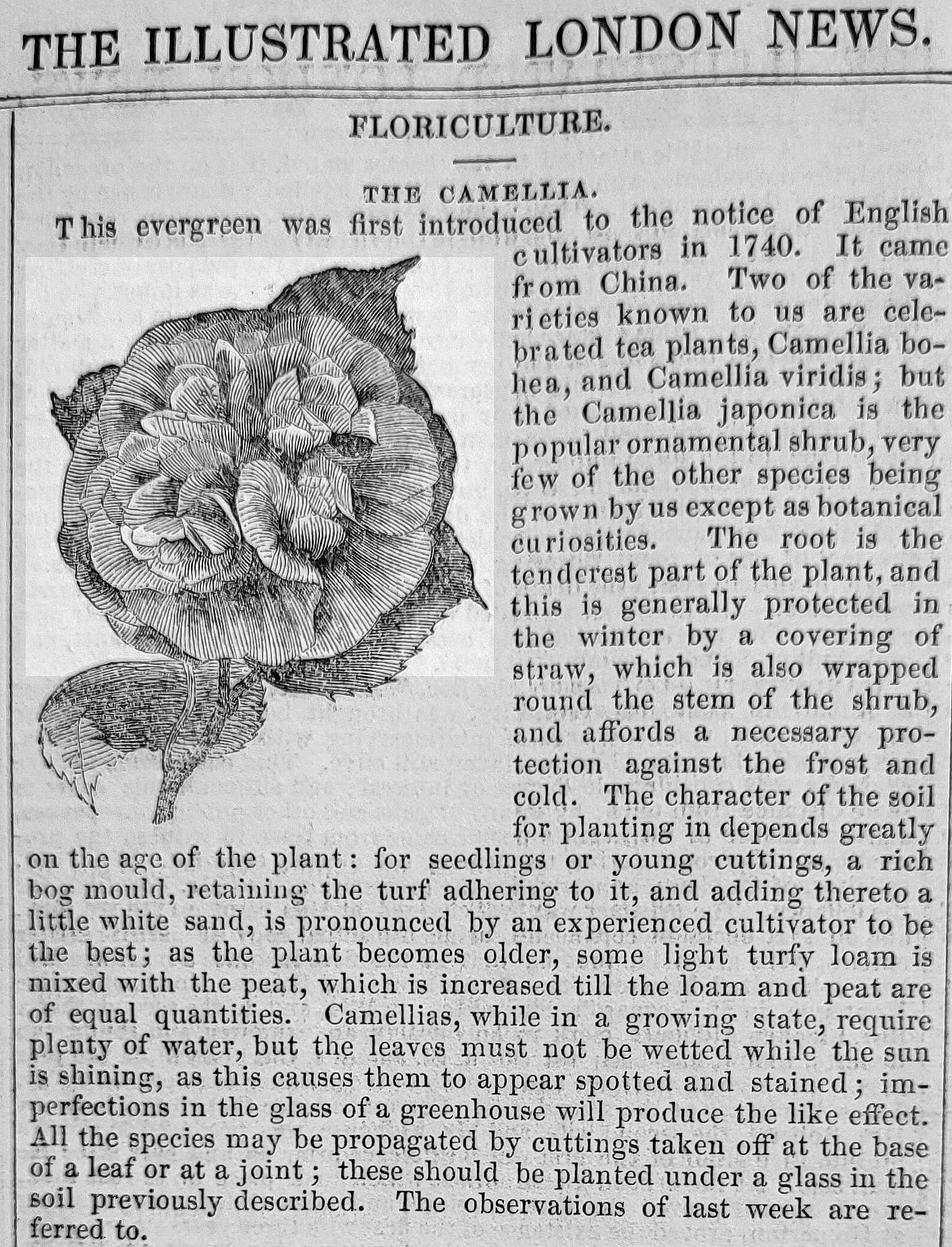 THE ILLUSTRATED LONDON NEWS.

FLORICULTURE.

THE CAMELLIA.

This evergreen was first introduced to the notice of English cultivators in 1740. It came from China. Two of the varieties known to us are celebrated tea plants, Camellia bohea, and Camellia viridis; but the Camellia japonica is the popular ornamental shrub, very few of the other species being grown by us except as botanical curiosities. The root is the tenderest part of the plant, and this is generally protected in the winter by a covering of straw, which is also wrapped round the stem of the shrub, and affords a necessary protection against the frost and cold. The character of the soil for planting in depends greatly on the age of the plant: for seedlings or young cuttings, a rich bog mould, retaining the turf adhering to it, and adding thereto a little white sand, is pronounced by an experienced cultivator to be the best; as the plant becomes older, some light turfy loam is mixed with the peat, which is increased till the loam and peat are of equal quantities. Camellias, while in a growing state, require plenty of water, but the leaves must not be wetted while the sun is shining, as this causes them to appear spotted and stained; imperfections in the glass of a greenhouse will produce the like effect. All the species may be propagated by cuttings taken off at the base of a leaf or at a joint; these should be planted under a glass in the soil previously described. The observations of last week are referred to.